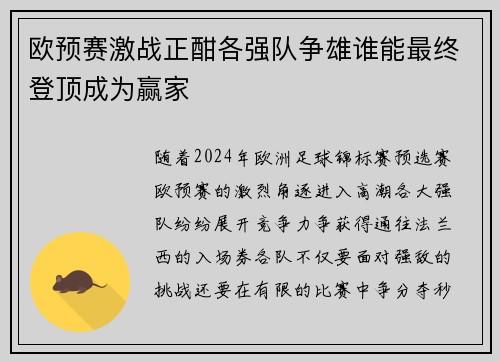 欧预赛激战正酣各强队争雄谁能最终登顶成为赢家

随着2024年欧洲足球锦标赛预选赛欧预赛的激烈角逐进入高潮各大强队纷纷展开竞争力争获得通往法兰西的入场券各队不仅要面对强敌的挑战还要在有限的比赛中争分夺秒